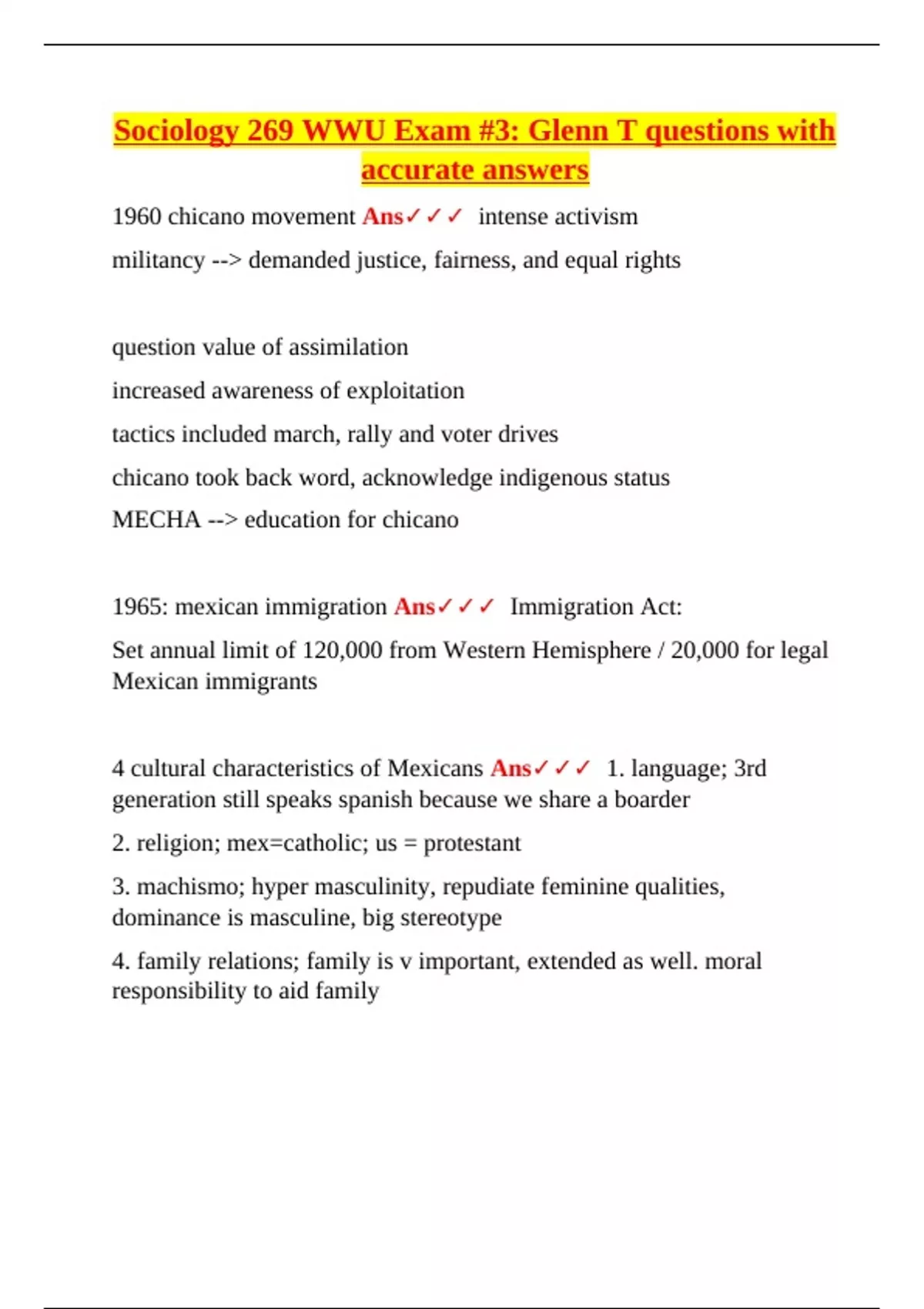 Sociology 269 WWU Exam #3: Glenn T questions with accurate answers

1960 chicano movement Ans✓✓✓ intense activism

militancy --> demanded justice, fairness, and equal rights

question value of assimilation

increased awareness of exploitation

tactics included march, rally and voter drives

chicano took back word, acknowledge indigenous status

MECHA --> education for chicano

1965: mexican immigration Ans✓✓✓ Immigration Act:

Set annual limit of 120,000 from Western Hemisphere / 20,000 for legal Mexican immigrants

4 cultural characteristics of Mexicans Ans✓✓✓ 1. language; 3rd generation still speaks spanish because we share a boarder

2. religion; mex=catholic; us = protestant

3. machismo; hyper masculinity, repudiate feminine qualities, dominance is masculine, big stereotype

4. family relations; family is v important, extended as well. moral responsibility to aid family